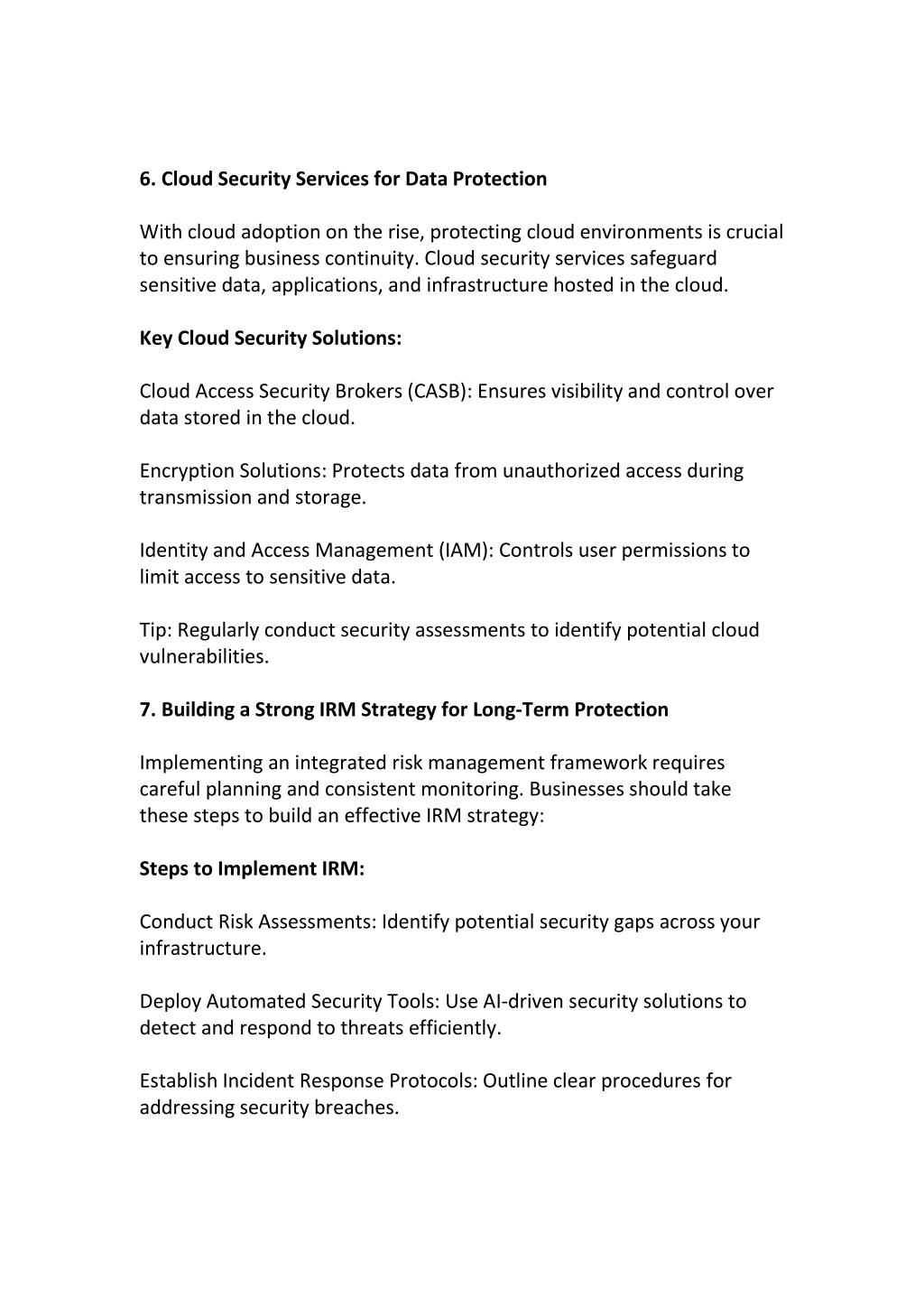 6. Cloud Security Services for Data Protection

With cloud adoption on the rise, protecting cloud environments is crucial to ensuring business continuity. Cloud security services safeguard sensitive data, applications, and infrastructure hosted in the cloud.

Key Cloud Security Solutions:

Cloud Access Security Brokers (CASB): Ensures visibility and control over data stored in the cloud.

Encryption Solutions: Protects data from unauthorized access during transmission and storage.

Identity and Access Management (IAM): Controls user permissions to limit access to sensitive data.

Tip: Regularly conduct security assessments to identify potential cloud vulnerabilities.

7. Building a Strong IRM Strategy for Long-Term Protection

Implementing an integrated risk management framework requires careful planning and consistent monitoring. Businesses should take these steps to build an effective IRM strategy:

Steps to Implement IRM:

Conduct Risk Assessments: Identify potential security gaps across your infrastructure.

Deploy Automated Security Tools: Use AI-driven security solutions to detect and respond to threats efficiently.

Establish Incident Response Protocols: Outline clear procedures for addressing security breaches.